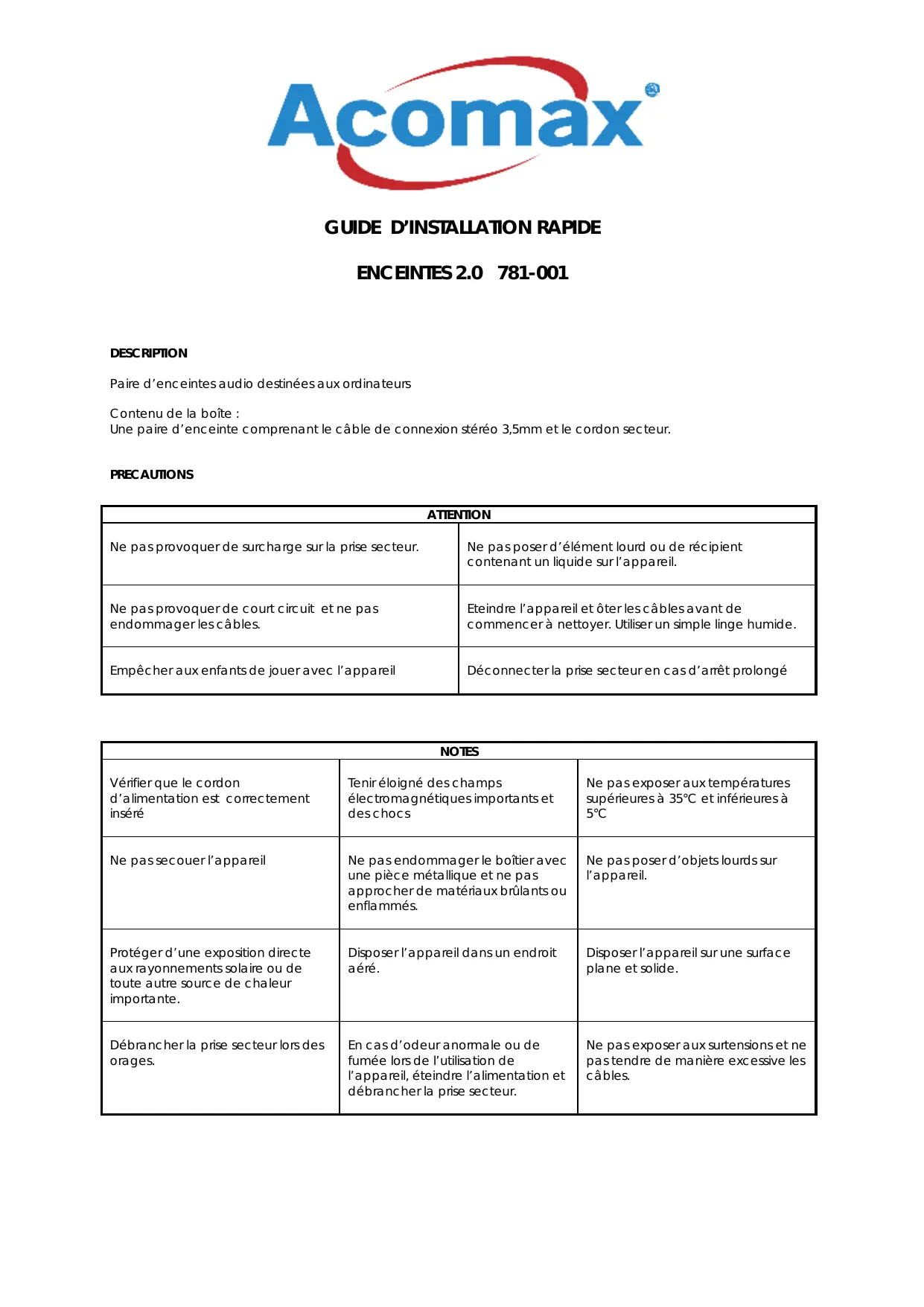 Acomax®

GUIDE D'INSTALLATION RAPIDE

ENCEINTES 2.0 781-001

DESCRIPTION

Paire d'enceintes audio destinées aux ordinateurs

Contenu de la boîte :
Une paire d'enceinte comprenant le câble de connexion stéréo 3,5mm et le cordon secteur.

PRECAUTIONS

| ATTENTION | |
|---|---|
| Ne pas provoquer de surcharge sur la prise secteur. | Ne pas poser d'élément lourd ou de récipient contenant un liquide sur l'appareil. |
| Ne pas provoquer de court circuit et ne pas endommager les câbles. | Eteindre l'appareil et ôter les câbles avant de commencer à nettoyer. Utiliser un simple linge humide. |
| Empêcher aux enfants de jouer avec l'appareil | Déconnecter la prise secteur en cas d'arrêt prolongé |

| NOTES | | |
|---|---|---|
| Vérifier que le cordon d'alimentation est correctement inséré | Tenir éloigné des champs électromagnétiques importants et des chocs | Ne pas exposer aux températures supérieures à 35°C et inférieures à 5°C |
| Ne pas secouer l'appareil | Ne pas endommager le boîtier avec une pièce métallique et ne pas approcher de matériaux brûlants ou enflammés. | Ne pas poser d'objets lourds sur l'appareil. |
| Protéger d'une exposition directe aux rayonnements solaire ou de toute autre source de chaleur importante. | Disposer l'appareil dans un endroit aéré. | Disposer l'appareil sur une surface plane et solide. |
| Débrancher la prise secteur lors des orages. | En cas d'odeur anormale ou de fumée lors de l'utilisation de l'appareil, éteindre l'alimentation et débrancher la prise secteur. | Ne pas exposer aux surtensions et ne pas tendre de manière excessive les câbles. |